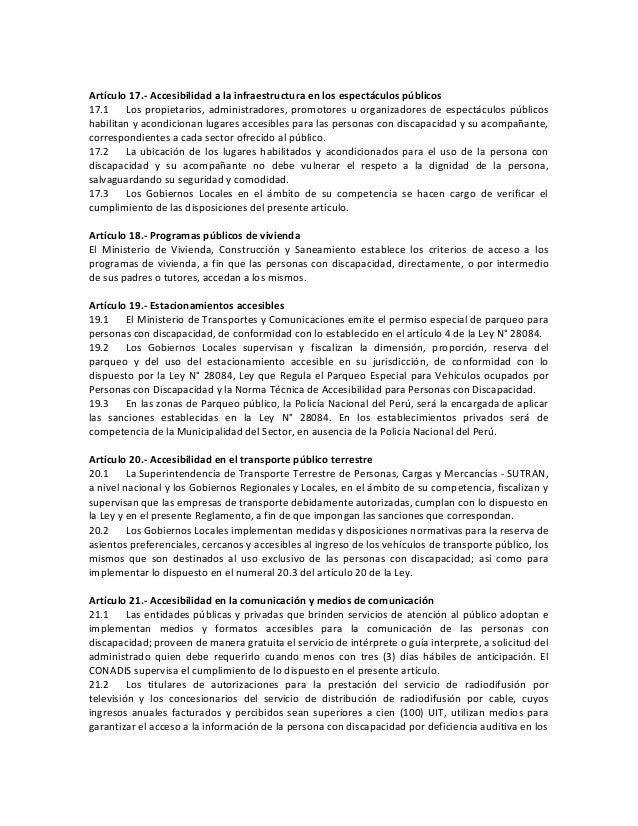 **Artículo 17.- Accesibilidad a la infraestructura en los espectáculos públicos**
17.1 Los propietarios, administradores, promotores u organizadores de espectáculos públicos habilitan y acondicionan lugares accesibles para las personas con discapacidad y su acompañante, correspondientes a cada sector ofrecido al público.
17.2 La ubicación de los lugares habilitados y acondicionados para el uso de la persona con discapacidad y su acompañante no debe vulnerar el respeto a la dignidad de la persona, salvaguardando su seguridad y comodidad.
17.3 Los Gobiernos Locales en el ámbito de su competencia se hacen cargo de verificar el cumplimiento de las disposiciones del presente artículo.

**Artículo 18.- Programas públicos de vivienda**
El Ministerio de Vivienda, Construcción y Saneamiento establece los criterios de acceso a los programas de vivienda, a fin que las personas con discapacidad, directamente, o por intermedio de sus padres o tutores, accedan a los mismos.

**Artículo 19.- Estacionamientos accesibles**
19.1 El Ministerio de Transportes y Comunicaciones emite el permiso especial de parqueo para personas con discapacidad, de conformidad con lo establecido en el artículo 4 de la Ley N° 28084.
19.2 Los Gobiernos Locales supervisan y fiscalizan la dimensión, proporción, reserva del parqueo y del uso del estacionamiento accesible en su jurisdicción, de conformidad con lo dispuesto por la Ley N° 28084, Ley que Regula el Parqueo Especial para Vehículos ocupados por Personas con Discapacidad y la Norma Técnica de Accesibilidad para Personas con Discapacidad.
19.3 En las zonas de Parqueo público, la Policía Nacional del Perú, será la encargada de aplicar las sanciones establecidas en la Ley N° 28084. En los establecimientos privados será de competencia de la Municipalidad del Sector, en ausencia de la Policía Nacional del Perú.

**Artículo 20.- Accesibilidad en el transporte público terrestre**
20.1 La Superintendencia de Transporte Terrestre de Personas, Cargas y Mercancías - SUTRAN, a nivel nacional y los Gobiernos Regionales y Locales, en el ámbito de su competencia, fiscalizan y supervisan que las empresas de transporte debidamente autorizadas, cumplan con lo dispuesto en la Ley y en el presente Reglamento, a fin de que impongan las sanciones que correspondan.
20.2 Los Gobiernos Locales implementan medidas y disposiciones normativas para la reserva de asientos preferenciales, cercanos y accesibles al ingreso de los vehículos de transporte público, los mismos que son destinados al uso exclusivo de las personas con discapacidad; así como para implementar lo dispuesto en el numeral 20.3 del artículo 20 de la Ley.

**Artículo 21.- Accesibilidad en la comunicación y medios de comunicación**
21.1 Las entidades públicas y privadas que brinden servicios de atención al público adoptan e implementan medios y formatos accesibles para la comunicación de las personas con discapacidad; proveen de manera gratuita el servicio de intérprete o guía interprete, a solicitud del administrado quien debe requerirlo cuando menos con tres (3) días hábiles de anticipación. El CONADIS supervisa el cumplimiento de lo dispuesto en el presente artículo.
21.2 Los titulares de autorizaciones para la prestación del servicio de radiodifusión por televisión y los concesionarios del servicio de distribución de radiodifusión por cable, cuyos ingresos anuales facturados y percibidos sean superiores a cien (100) UIT, utilizan medios para garantizar el acceso a la información de la persona con discapacidad por deficiencia auditiva en los